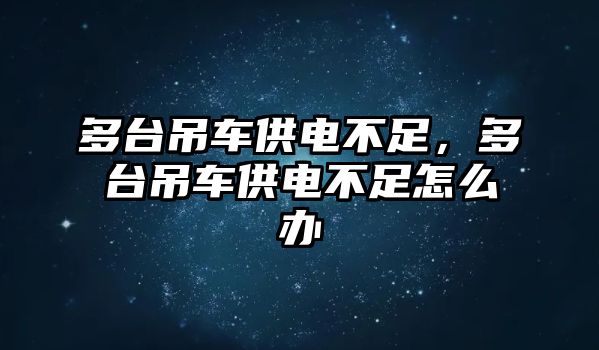 多台吊车供电不足，多台吊车供电不足怎么办